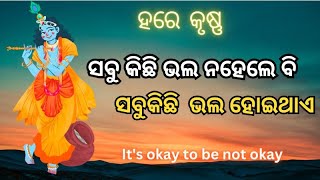 ହରେ କୃଷ୍ଣ

ସବୁ କିଛି ଭଲ ନହେଲେ ବି

ସବୁକିଛି ଭଲ ହୋଇଥାଏ

It's okay to be not okay